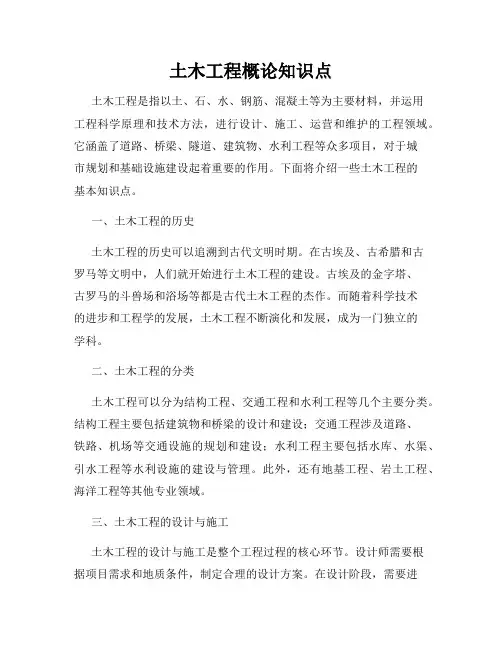 土木工程概论知识点

土木工程是指以土、石、水、钢筋、混凝土等为主要材料，并运用工程科学原理和技术方法，进行设计、施工、运营和维护的工程领域。它涵盖了道路、桥梁、隧道、建筑物、水利工程等众多项目，对于城市规划和基础设施建设起着重要的作用。下面将介绍一些土木工程的基本知识点。

一、土木工程的历史

土木工程的历史可以追溯到古代文明时期。在古埃及、古希腊和古罗马等文明中，人们就开始进行土木工程的建设。古埃及的金字塔、古罗马的斗兽场和浴场等都是古代土木工程的杰作。而随着科学技术的进步和工程学的发展，土木工程不断演化和发展，成为一门独立的学科。

二、土木工程的分类

土木工程可以分为结构工程、交通工程和水利工程等几个主要分类。结构工程主要包括建筑物和桥梁的设计和建设；交通工程涉及道路、铁路、机场等交通设施的规划和建设；水利工程主要包括水库、水渠、引水工程等水利设施的建设与管理。此外，还有地基工程、岩土工程、海洋工程等其他专业领域。

三、土木工程的设计与施工

土木工程的设计与施工是整个工程过程的核心环节。设计师需要根据项目需求和地质条件，制定合理的设计方案。在设计阶段，需要进